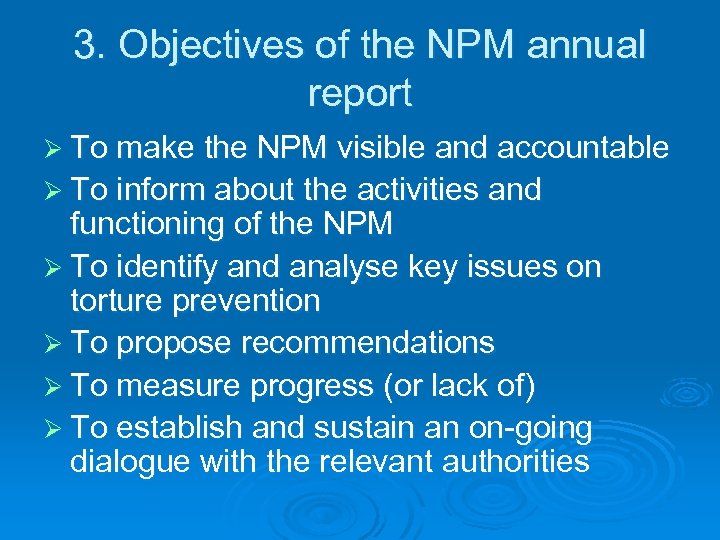 3. Objectives of the NPM annual report

➢ To make the NPM visible and accountable
➢ To inform about the activities and functioning of the NPM
➢ To identify and analyse key issues on torture prevention
➢ To propose recommendations
➢ To measure progress (or lack of)
➢ To establish and sustain an on-going dialogue with the relevant authorities